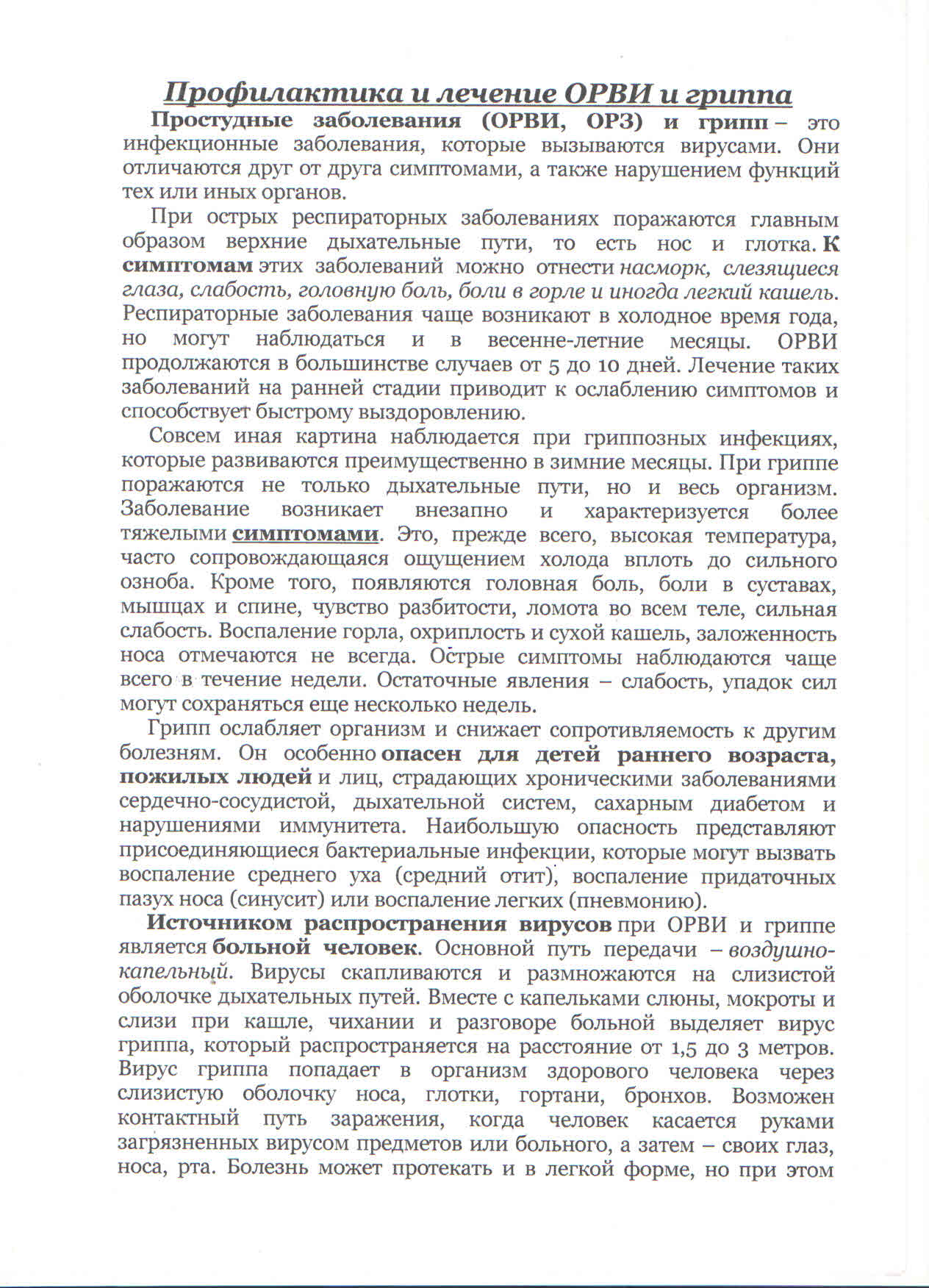 Профилактика и лечение ОРВИ и гриппа

Простудные заболевания (ОРВИ, ОРЗ) и грипп – это инфекционные заболевания, которые вызываются вирусами. Они отличаются друг от друга симптомами, а также нарушением функций тех или иных органов.

При острых респираторных заболеваниях поражаются главным образом верхние дыхательные пути, то есть нос и глотка. К симптомам этих заболеваний можно отнести насморк, слезящиеся глаза, слабость, головную боль, боли в горле и иногда легкий кашель. Респираторные заболевания чаще возникают в холодное время года, но могут наблюдаться и в весенне-летние месяцы. ОРВИ продолжаются в большинстве случаев от 5 до 10 дней. Лечение таких заболеваний на ранней стадии приводит к ослаблению симптомов и способствует быстрому выздоровлению.

Совсем иная картина наблюдается при гриппозных инфекциях, которые развиваются преимущественно в зимние месяцы. При гриппе поражаются не только дыхательные пути, но и весь организм. Заболевание возникает внезапно и характеризуется более тяжелыми симптомами. Это, прежде всего, высокая температура, часто сопровождающаяся ощущением холода вплоть до сильного озноба. Кроме того, появляются головная боль, боли в суставах, мышцах и спине, чувство разбитости, ломота во всем теле, сильная слабость. Воспаление горла, охриплость и сухой кашель, заложенность носа отмечаются не всегда. Острые симптомы наблюдаются чаще всего в течение недели. Остаточные явления – слабость, упадок сил могут сохраняться еще несколько недель.

Грипп ослабляет организм и снижает сопротивляемость к другим болезням. Он особенно опасен для детей раннего возраста, пожилых людей и лиц, страдающих хроническими заболеваниями сердечно-сосудистой, дыхательной систем, сахарным диабетом и нарушениями иммунитета. Наибольшую опасность представляют присоединяющиеся бактериальные инфекции, которые могут вызвать воспаление среднего уха (средний отит), воспаление придаточных пазух носа (синусит) или воспаление легких (пневмонию).

Источником распространения вирусов при ОРВИ и гриппе является больной человек. Основной путь передачи – воздушно-капельный. Вирусы скапливаются и размножаются на слизистой оболочке дыхательных путей. Вместе с капельками слюны, мокроты и слизи при кашле, чихании и разговоре больной выделяет вирус гриппа, который распространяется на расстояние от 1,5 до 3 метров. Вирус гриппа попадает в организм здорового человека через слизистую оболочку носа, глотки, гортани, бронхов. Возможен контактный путь заражения, когда человек касается руками загрязненных вирусом предметов или больного, а затем – своих глаз, носа, рта. Болезнь может протекать и в легкой форме, но при этом